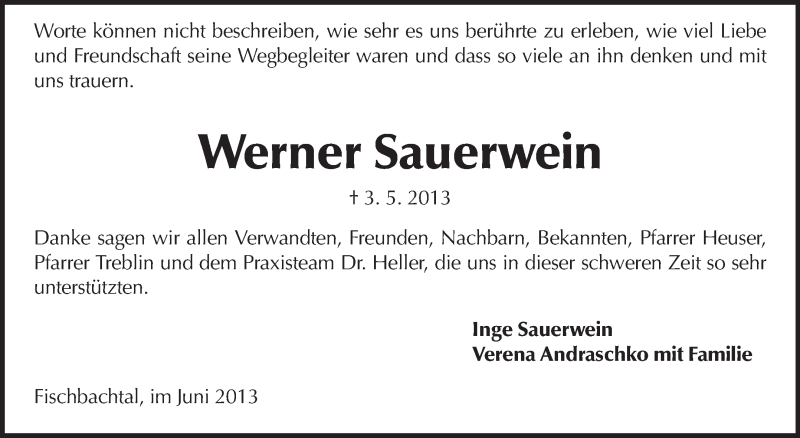 Worte können nicht beschreiben, wie sehr es uns berührte zu erleben, wie viel Liebe und Freundschaft seine Wegbegleiter waren und dass so viele an ihn denken und mit uns trauern.

Werner Sauerwein

† 3. 5. 2013

Danke sagen wir allen Verwandten, Freunden, Nachbarn, Bekannten, Pfarrer Heuser, Pfarrer Treblin und dem Praxisteam Dr. Heller, die uns in dieser schweren Zeit so sehr unterstützten.

Inge Sauerwein
Verena Andraschko mit Familie

Fischbachtal, im Juni 2013